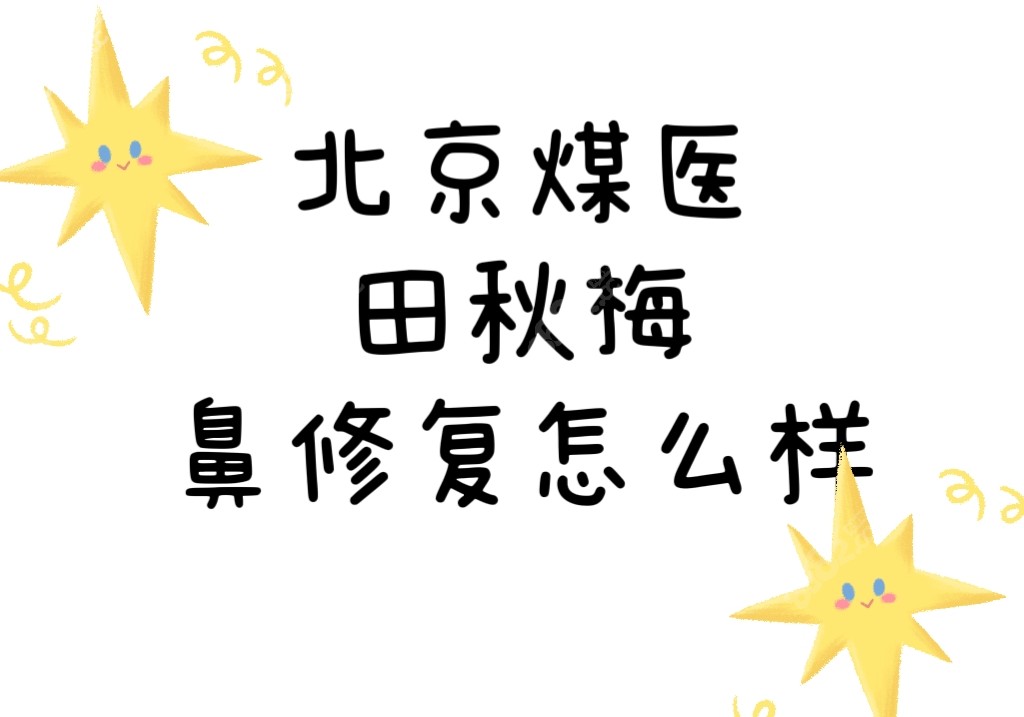 北京煤医
田秋梅
鼻修复怎么样